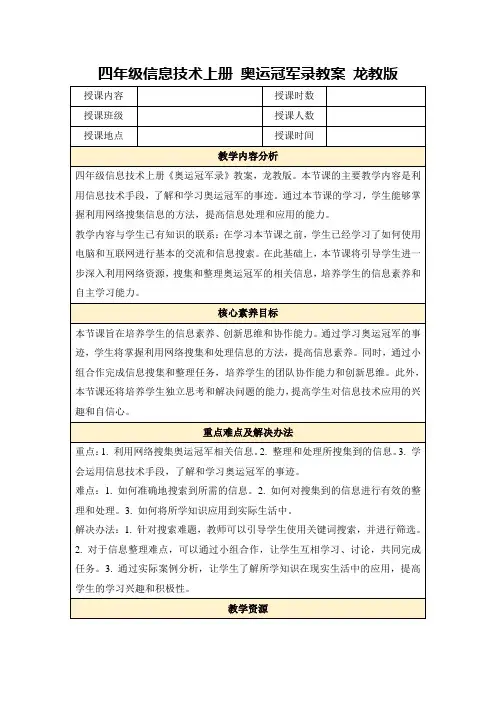 四年级信息技术上册 奥运冠军录教案 龙教版

| 授课内容 | | 授课时数 | |
|---|---|---|---|
| 授课班级 | | 授课人数 | |
| 授课地点 | | 授课时间 | |

教学内容分析

四年级信息技术上册《奥运冠军录》教案，龙教版。本节课的主要教学内容是利用信息技术手段，了解和学习奥运冠军的事迹。通过本节课的学习，学生能够掌握利用网络搜集信息的方法，提高信息处理和应用的能力。

教学内容与学生已有知识的联系：在学习本节课之前，学生已经学习了如何使用电脑和互联网进行基本的交流和信息搜索。在此基础上，本节课将引导学生进一步深入利用网络资源，搜集和整理奥运冠军的相关信息，培养学生的信息素养和自主学习能力。

核心素养目标

本节课旨在培养学生的信息素养、创新思维和协作能力。通过学习奥运冠军的事迹，学生将掌握利用网络搜集和处理信息的方法，提高信息素养。同时，通过小组合作完成信息搜集和整理任务，培养学生的团队协作能力和创新思维。此外，本节课还将培养学生独立思考和解决问题的能力，提高学生对信息技术应用的兴趣和自信心。

重点难点及解决办法

重点：1. 利用网络搜集奥运冠军相关信息。2. 整理和处理所搜集到的信息。3. 学会运用信息技术手段，了解和学习奥运冠军的事迹。

难点：1. 如何准确地搜索到所需的信息。2. 如何对搜集到的信息进行有效的整理和处理。3. 如何将所学知识应用到实际生活中。

解决办法：1. 针对搜索难题，教师可以引导学生使用关键词搜索，并进行筛选。2. 对于信息整理难点，可以通过小组合作，让学生互相学习、讨论，共同完成任务。3. 通过实际案例分析，让学生了解所学知识在现实生活中的应用，提高学生的学习兴趣和积极性。

教学资源